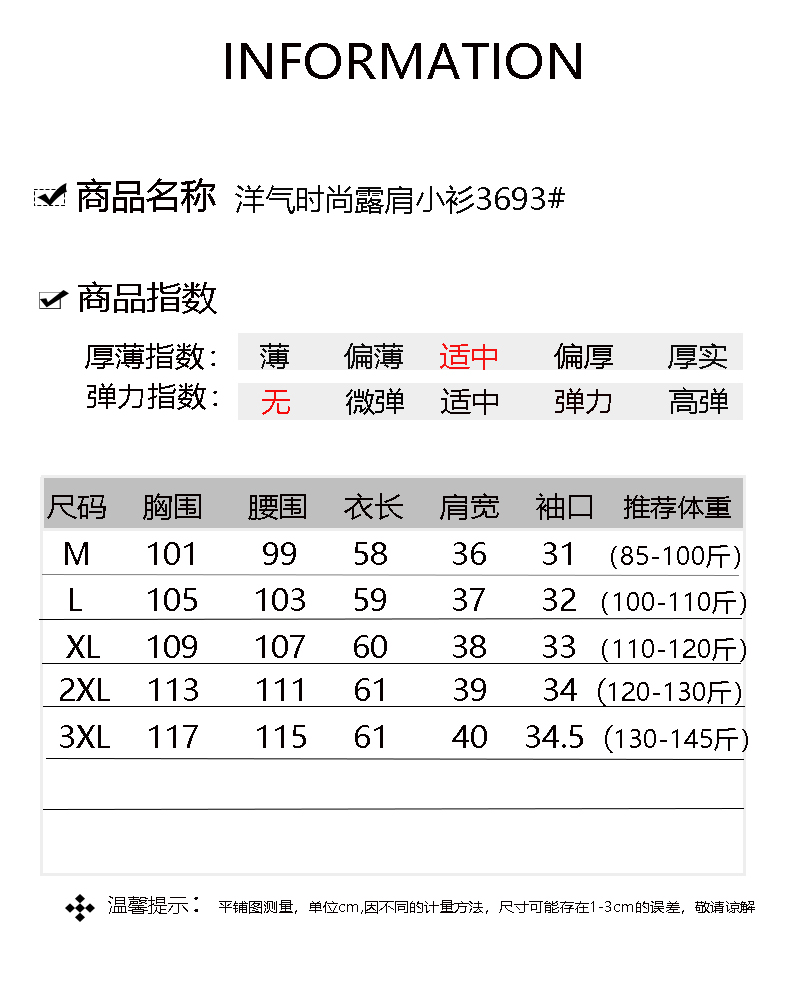 INFORMATION

商品名称 洋气时尚露肩小衫3693#

商品指数

厚薄指数： 薄 偏薄 适中 偏厚 厚实
弹力指数： 无 微弹 适中 弹力 高弹

| 尺码 | 胸围 | 腰围 | 衣长 | 肩宽 | 袖口 | 推荐体重 |
|---|---|---|---|---|---|---|
| M | 101 | 99 | 58 | 36 | 31 | (85-100斤) |
| L | 105 | 103 | 59 | 37 | 32 | (100-110斤) |
| XL | 109 | 107 | 60 | 38 | 33 | (110-120斤) |
| 2XL | 113 | 111 | 61 | 39 | 34 | (120-130斤) |
| 3XL | 117 | 115 | 61 | 40 | 34.5 | (130-145斤) |

温馨提示： 平铺图测量，单位cm,因不同的计量方法，尺寸可能存在1-3cm的误差，敬请谅解